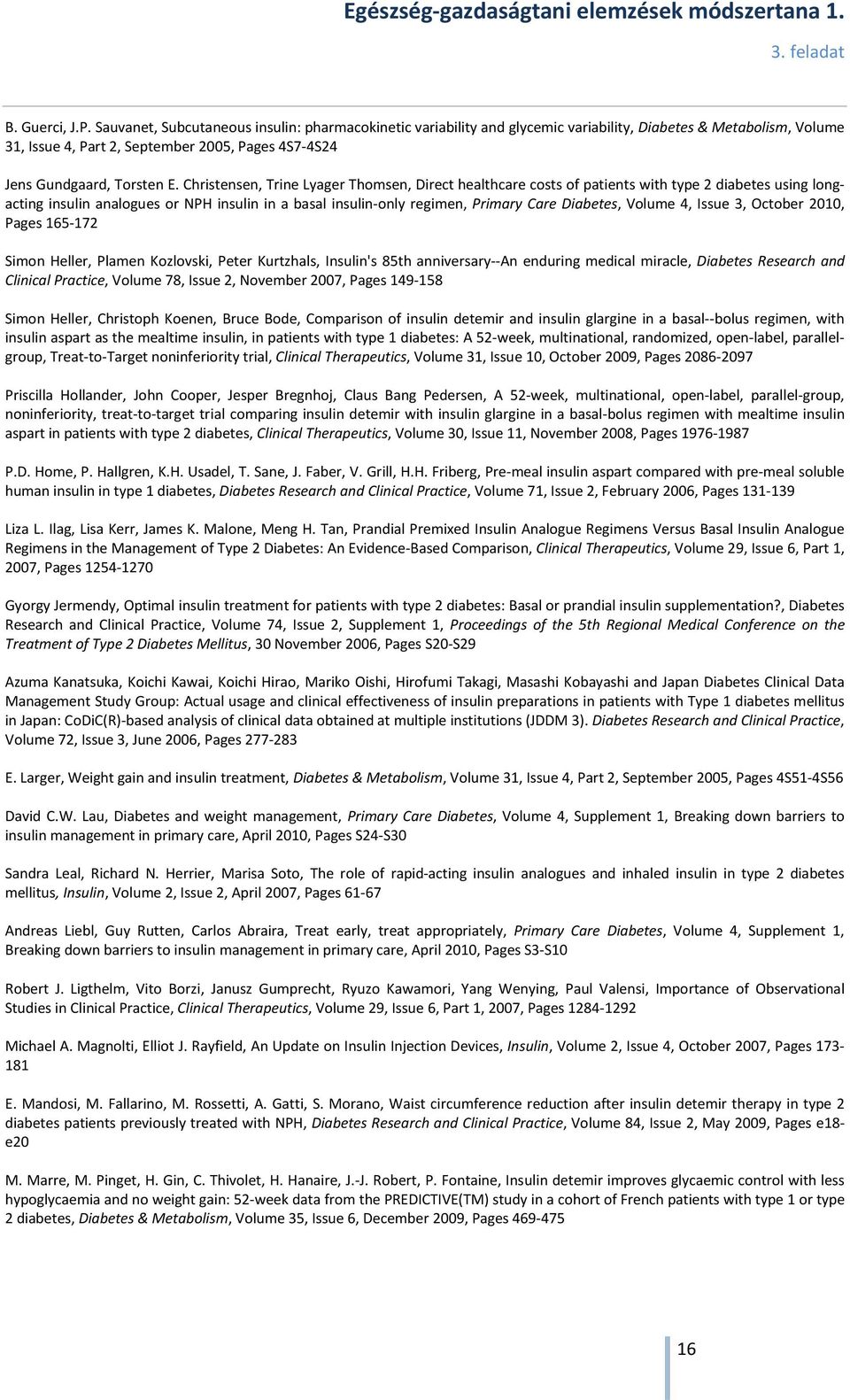 Egészség-gazdaságtani elemzések módszertana 1.

3. feladat

B. Guerci, J.P. Sauvanet, Subcutaneous insulin: pharmacokinetic variability and glycemic variability, Diabetes & Metabolism, Volume 31, Issue 4, Part 2, September 2005, Pages 4S7-4S24

Jens Gundgaard, Torsten E. Christensen, Trine Lyager Thomsen, Direct healthcare costs of patients with type 2 diabetes using long-acting insulin analogues or NPH insulin in a basal insulin-only regimen, Primary Care Diabetes, Volume 4, Issue 3, October 2010, Pages 165-172

Simon Heller, Plamen Kozlovski, Peter Kurtzhals, Insulin's 85th anniversary--An enduring medical miracle, Diabetes Research and Clinical Practice, Volume 78, Issue 2, November 2007, Pages 149-158

Simon Heller, Christoph Koenen, Bruce Bode, Comparison of insulin detemir and insulin glargine in a basal--bolus regimen, with insulin aspart as the mealtime insulin, in patients with type 1 diabetes: A 52-week, multinational, randomized, open-label, parallel-group, Treat-to-Target noninferiority trial, Clinical Therapeutics, Volume 31, Issue 10, October 2009, Pages 2086-2097

Priscilla Hollander, John Cooper, Jesper Bregnhoj, Claus Bang Pedersen, A 52-week, multinational, open-label, parallel-group, noninferiority, treat-to-target trial comparing insulin detemir with insulin glargine in a basal-bolus regimen with mealtime insulin aspart in patients with type 2 diabetes, Clinical Therapeutics, Volume 30, Issue 11, November 2008, Pages 1976-1987

P.D. Home, P. Hallgren, K.H. Usadel, T. Sane, J. Faber, V. Grill, H.H. Friberg, Pre-meal insulin aspart compared with pre-meal soluble human insulin in type 1 diabetes, Diabetes Research and Clinical Practice, Volume 71, Issue 2, February 2006, Pages 131-139

Liza L. Ilag, Lisa Kerr, James K. Malone, Meng H. Tan, Prandial Premixed Insulin Analogue Regimens Versus Basal Insulin Analogue Regimens in the Management of Type 2 Diabetes: An Evidence-Based Comparison, Clinical Therapeutics, Volume 29, Issue 6, Part 1, 2007, Pages 1254-1270

Gyorgy Jermendy, Optimal insulin treatment for patients with type 2 diabetes: Basal or prandial insulin supplementation?, Diabetes Research and Clinical Practice, Volume 74, Issue 2, Supplement 1, Proceedings of the 5th Regional Medical Conference on the Treatment of Type 2 Diabetes Mellitus, 30 November 2006, Pages S20-S29

Azuma Kanatsuka, Koichi Kawai, Koichi Hirao, Mariko Oishi, Hirofumi Takagi, Masashi Kobayashi and Japan Diabetes Clinical Data Management Study Group: Actual usage and clinical effectiveness of insulin preparations in patients with Type 1 diabetes mellitus in Japan: CoDiC(R)-based analysis of clinical data obtained at multiple institutions (JDDM 3). Diabetes Research and Clinical Practice, Volume 72, Issue 3, June 2006, Pages 277-283

E. Larger, Weight gain and insulin treatment, Diabetes & Metabolism, Volume 31, Issue 4, Part 2, September 2005, Pages 4S51-4S56

David C.W. Lau, Diabetes and weight management, Primary Care Diabetes, Volume 4, Supplement 1, Breaking down barriers to insulin management in primary care, April 2010, Pages S24-S30

Sandra Leal, Richard N. Herrier, Marisa Soto, The role of rapid-acting insulin analogues and inhaled insulin in type 2 diabetes mellitus, Insulin, Volume 2, Issue 2, April 2007, Pages 61-67

Andreas Liebl, Guy Rutten, Carlos Abraira, Treat early, treat appropriately, Primary Care Diabetes, Volume 4, Supplement 1, Breaking down barriers to insulin management in primary care, April 2010, Pages S3-S10

Robert J. Ligthelm, Vito Borzi, Janusz Gumprecht, Ryuzo Kawamori, Yang Wenying, Paul Valensi, Importance of Observational Studies in Clinical Practice, Clinical Therapeutics, Volume 29, Issue 6, Part 1, 2007, Pages 1284-1292

Michael A. Magnolti, Elliot J. Rayfield, An Update on Insulin Injection Devices, Insulin, Volume 2, Issue 4, October 2007, Pages 173-181

E. Mandosi, M. Fallarino, M. Rossetti, A. Gatti, S. Morano, Waist circumference reduction after insulin detemir therapy in type 2 diabetes patients previously treated with NPH, Diabetes Research and Clinical Practice, Volume 84, Issue 2, May 2009, Pages e18-e20

M. Marre, M. Pinget, H. Gin, C. Thivolet, H. Hanaire, J.-J. Robert, P. Fontaine, Insulin detemir improves glycaemic control with less hypoglycaemia and no weight gain: 52-week data from the PREDICTIVE(TM) study in a cohort of French patients with type 1 or type 2 diabetes, Diabetes & Metabolism, Volume 35, Issue 6, December 2009, Pages 469-475

16